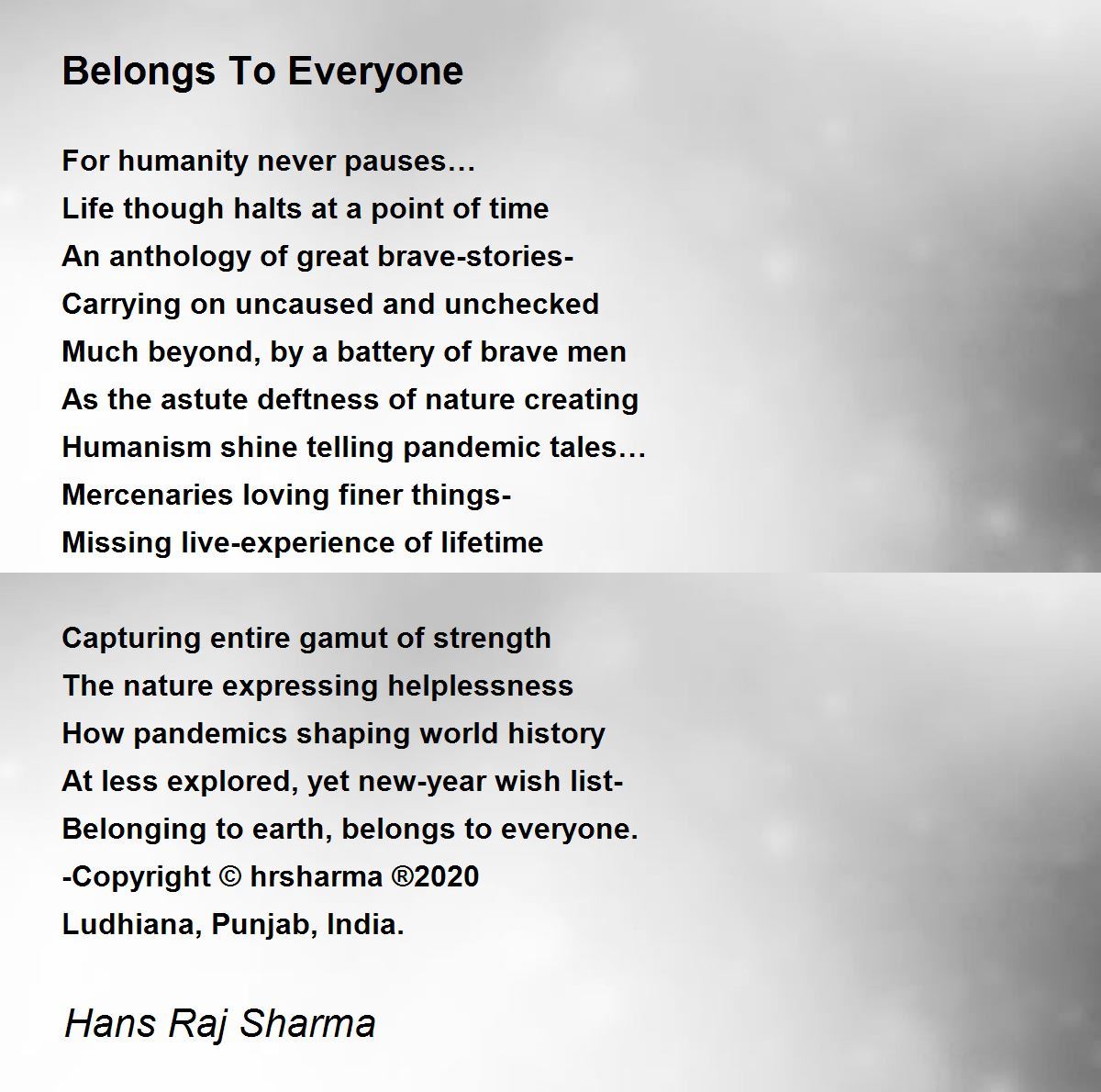 Belongs To Everyone

For humanity never pauses…
Life though halts at a point of time
An anthology of great brave-stories-
Carrying on uncaused and unchecked
Much beyond, by a battery of brave men
As the astute deftness of nature creating
Humanism shine telling pandemic tales…
Mercenaries loving finer things-
Missing live-experience of lifetime

Capturing entire gamut of strength
The nature expressing helplessness
How pandemics shaping world history
At less explored, yet new-year wish list-
Belonging to earth, belongs to everyone.
-Copyright © hrsharma ®2020
Ludhiana, Punjab, India.

Hans Raj Sharma